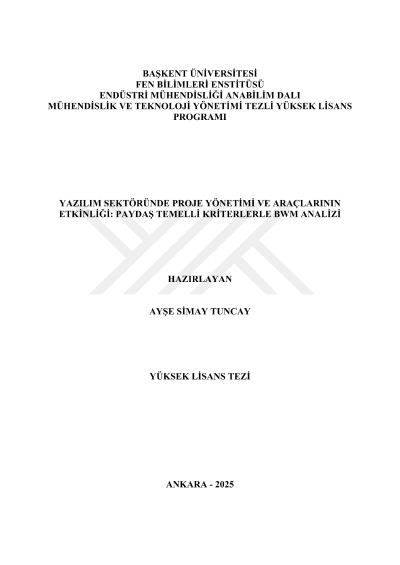 BAŞKENT ÜNİVERSİTESİ
FEN BİLİMLERİ ENSTİTÜSÜ
ENDÜSTRİ MÜHENDİSLİĞİ ANABİLİM DALI
MÜHENDİSLİK VE TEKNOLOJİ YÖNETİMİ TEZLİ YÜKSEK LİSANS PROGRAMI

YAZILIM SEKTÖRÜNDE PROJE YÖNETİMİ VE ARAÇLARININ ETKİNLİĞİ: PAYDAŞ TEMELLİ KRİTERLERLE BWM ANALİZİ

HAZIRLAYAN

AYŞE SİMAY TUNCAY

YÜKSEK LİSANS TEZİ

ANKARA - 2025